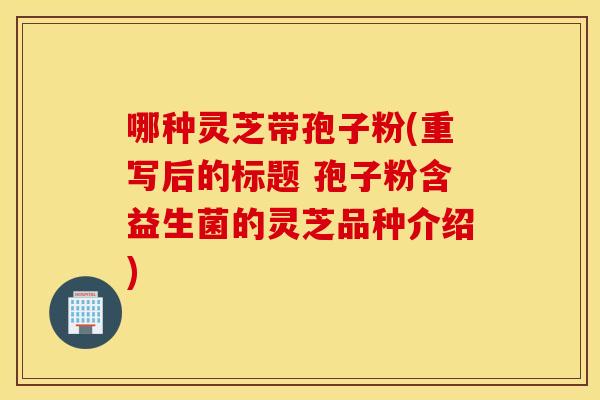 哪种灵芝带孢子粉(重写后的标题 孢子粉含益生菌的灵芝品种介绍)

HOSPITAL